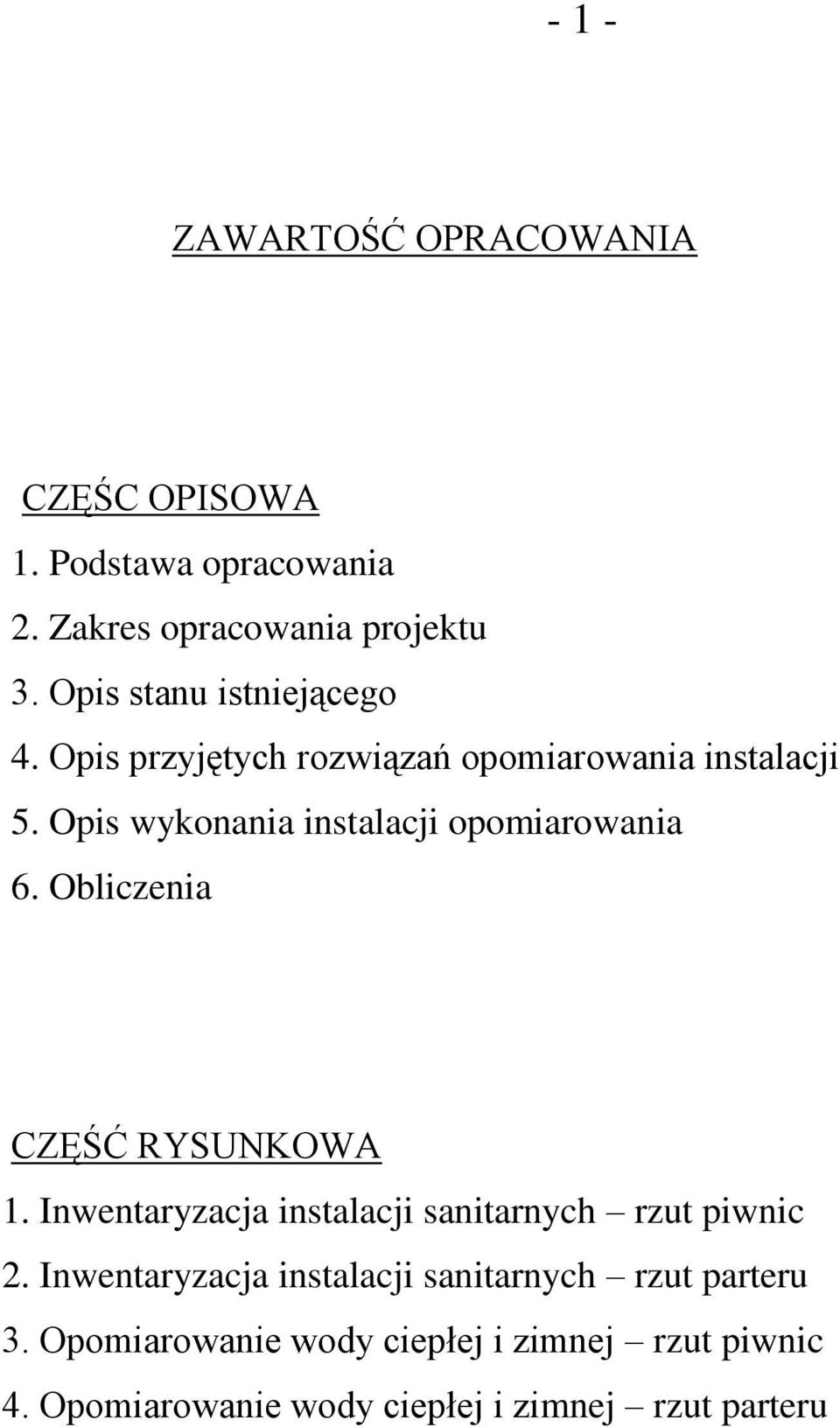 - 1 -

ZAWARTOŚĆ OPRACOWANIA

CZĘŚC OPISOWA
1. Podstawa opracowania
2. Zakres opracowania projektu
3. Opis stanu istniejącego
4. Opis przyjętych rozwiązań opomiarowania instalacji
5. Opis wykonania instalacji opomiarowania
6. Obliczenia

CZĘŚĆ RYSUNKOWA
1. Inwentaryzacja instalacji sanitarnych – rzut piwnic
2. Inwentaryzacja instalacji sanitarnych – rzut parteru
3. Opomiarowanie wody ciepłej i zimnej – rzut piwnic
4. Opomiarowanie wody ciepłej i zimnej – rzut parteru